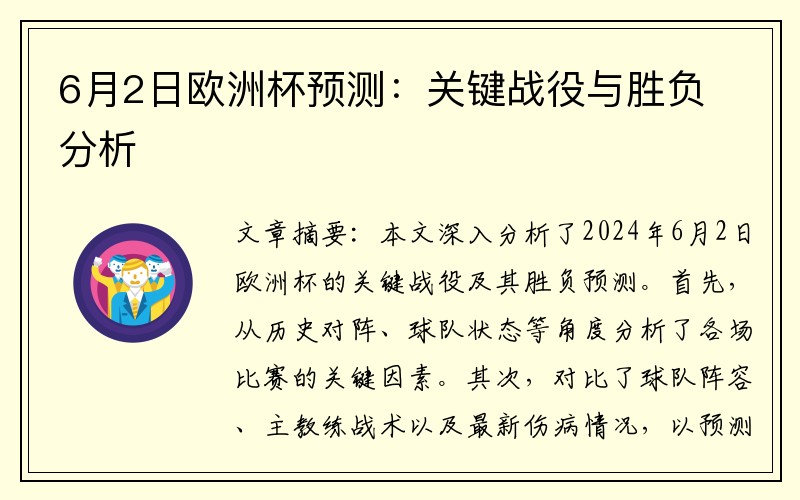 6月2日欧洲杯预测：关键战役与胜负分析

文章摘要：本文深入分析了2024年6月2日欧洲杯的关键战役及其胜负预测。首先，从历史对阵、球队状态等角度分析了各场比赛的关键因素。其次，对比了球队阵容、主教练战术以及最新伤病情况，以预测